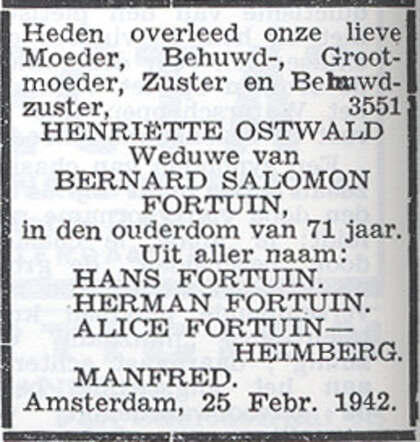 Heden overleed onze lieve Moeder, Behuwd-, Grootmoeder, Zuster en Behuwdzuster, 3551

HENRIËTTE OSTWALD
Weduwe van
BERNARD SALOMON FORTUIN,
in den ouderdom van 71 jaar.

Uit aller naam:
HANS FORTUIN.
HERMAN FORTUIN.
ALICE FORTUIN—HEIMBERG.
MANFRED.

Amsterdam, 25 Febr. 1942.